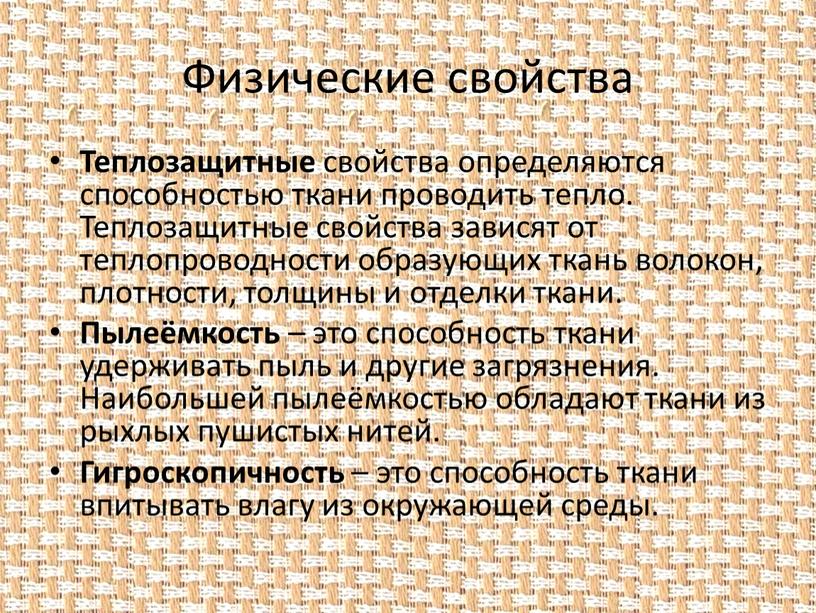 Физические свойства

• Теплозащитные свойства определяются способностью ткани проводить тепло. Теплозащитные свойства зависят от теплопроводности образующих ткань волокон, плотности, толщины и отделки ткани.

• Пылеёмкость – это способность ткани удерживать пыль и другие загрязнения. Наибольшей пылеёмкостью обладают ткани из рыхлых пушистых нитей.

• Гигроскопичность – это способность ткани впитывать влагу из окружающей среды.